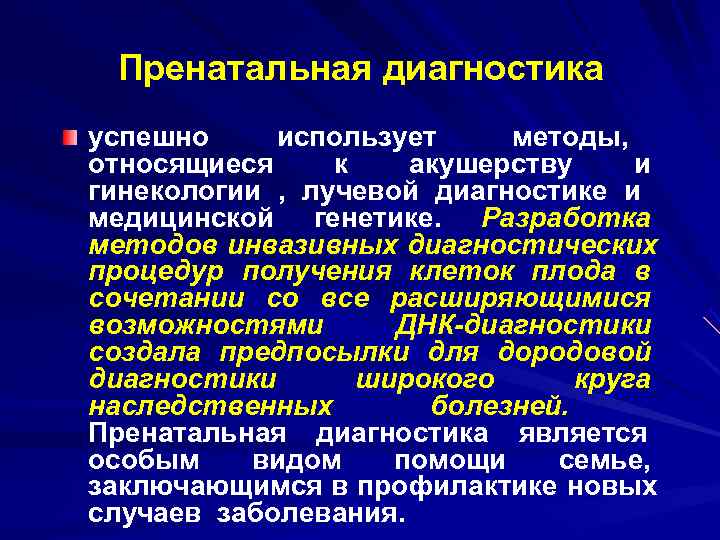 Пренатальная диагностика

успешно использует методы, относящиеся к акушерству и гинекологии , лучевой диагностике и медицинской генетике. Разработка методов инвазивных диагностических процедур получения клеток плода в сочетании со все расширяющимися возможностями ДНК-диагностики создала предпосылки для дородовой диагностики широкого круга наследственных болезней. Пренатальная диагностика является особым видом помощи семье, заключающимся в профилактике новых случаев заболевания.